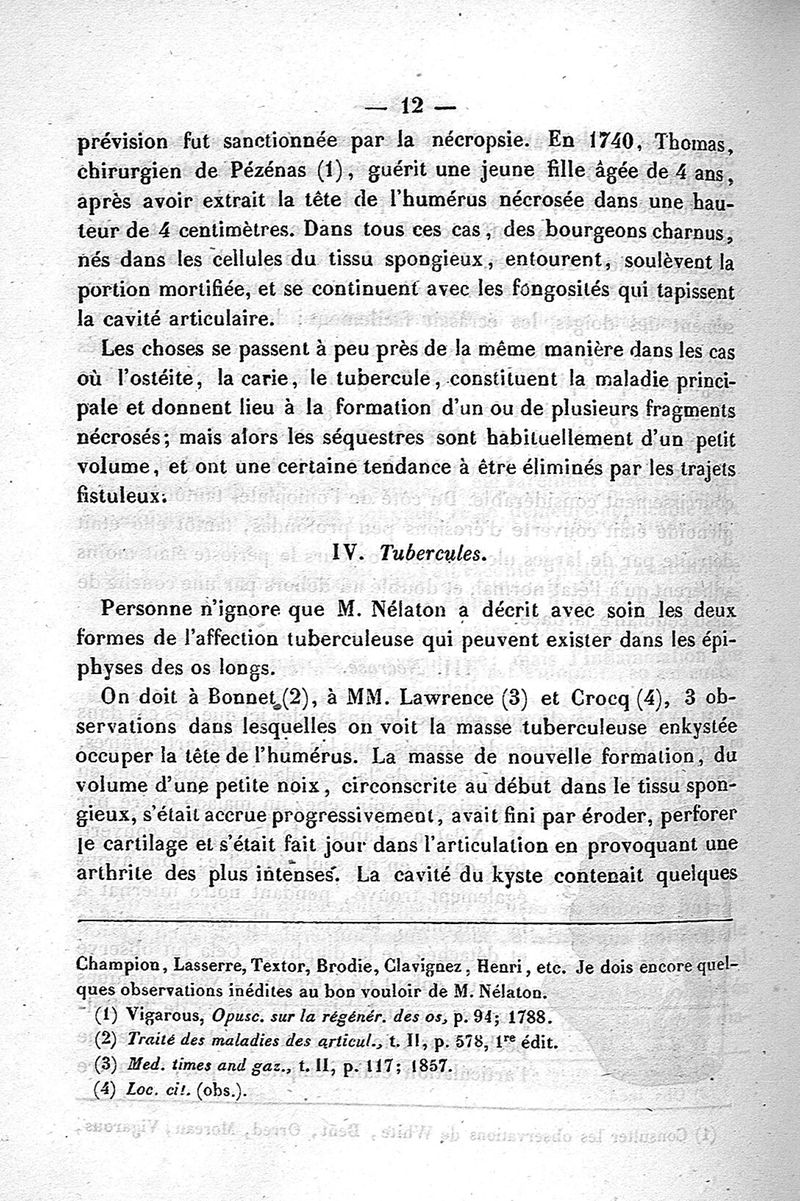 — 12 —

prévision fut sanctionnée par la nécropsie. En 1740, Thomas, chirurgien de Pézénas (1), guérit une jeune fille âgée de 4 ans, après avoir extrait la tête de l'humérus nécrosée dans une hauteur de 4 centimètres. Dans tous ces cas, des bourgeons charnus, nés dans les cellules du tissu spongieux, entourent, soulèvent la portion mortifiée, et se continuent avec les fongosités qui tapissent la cavité articulaire.

Les choses se passent à peu près de la même manière dans les cas où l'ostéite, la carie, le tubercule, constituent la maladie principale et donnent lieu à la formation d'un ou de plusieurs fragments nécrosés; mais alors les séquestres sont habituellement d'un petit volume, et ont une certaine tendance à être éliminés par les trajets fistuleux.

IV. Tubercules.

Personne n'ignore que M. Nélaton a décrit avec soin les deux formes de l'affection tuberculeuse qui peuvent exister dans les épiphyses des os longs.

On doit à Bonnet (2), à MM. Lawrence (3) et Crocq (4), 3 observations dans lesquelles on voit la masse tuberculeuse enkystée occuper la tête de l'humérus. La masse de nouvelle formation, du volume d'une petite noix, circonscrite au début dans le tissu spongieux, s'était accrue progressivement, avait fini par éroder, perforer le cartilage et s'était fait jour dans l'articulation en provoquant une arthrite des plus intenses. La cavité du kyste contenait quelques

Champion, Lasserre, Textor, Brodie, Clavignez, Henri, etc. Je dois encore quelques observations inédites au bon vouloir de M. Nélaton.
(1) Vigarous, Opusc. sur la régénér. des os, p. 94; 1788.
(2) Traité des maladies des articul., t. II, p. 578, 1re édit.
(3) Med. times and gaz., t. II, p. 117; 1857.
(4) Loc. cit. (obs.).